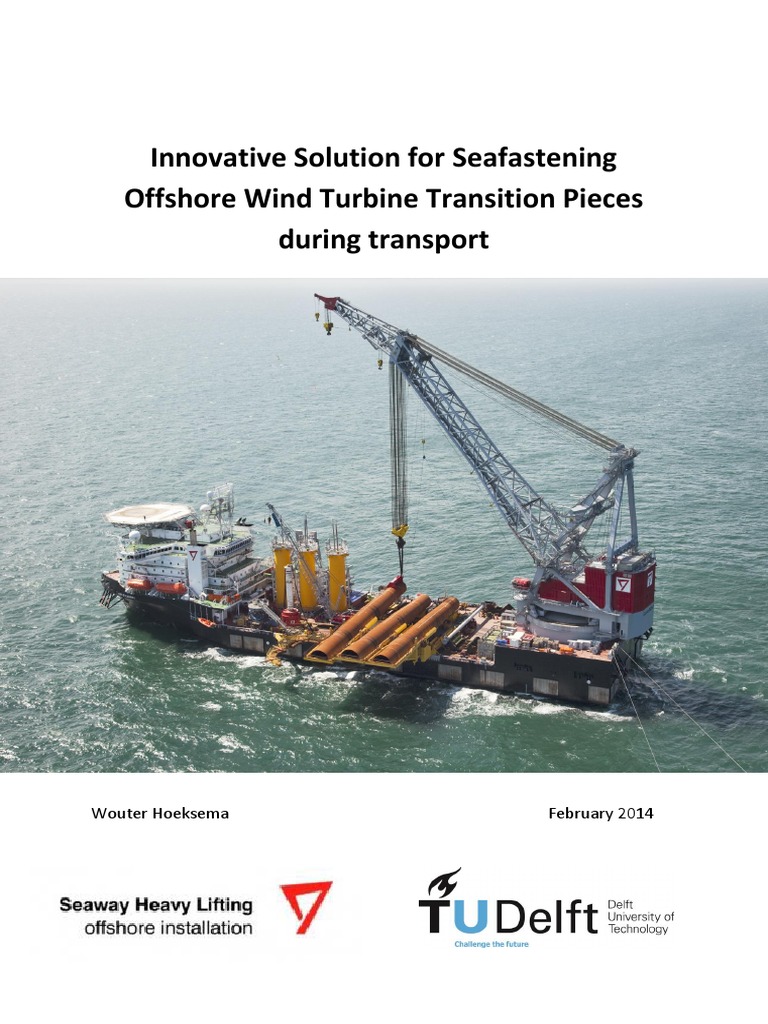 Innovative Solution for Seafastening Offshore Wind Turbine Transition Pieces during transport

Wouter Hoeksema

February 2014

Seaway Heavy Lifting
offshore installation

TUDelft
Delft University of Technology
Challenge the future